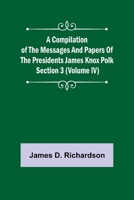 A Compilation of The Messages And Papers Of The Presidents James Knox Polk Section 3 (Volume IV)

James D. Richardson